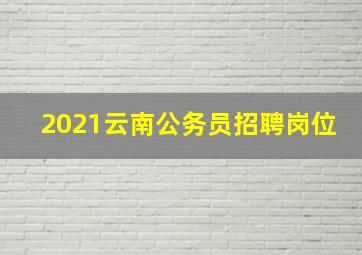 2021云南公务员招聘岗位